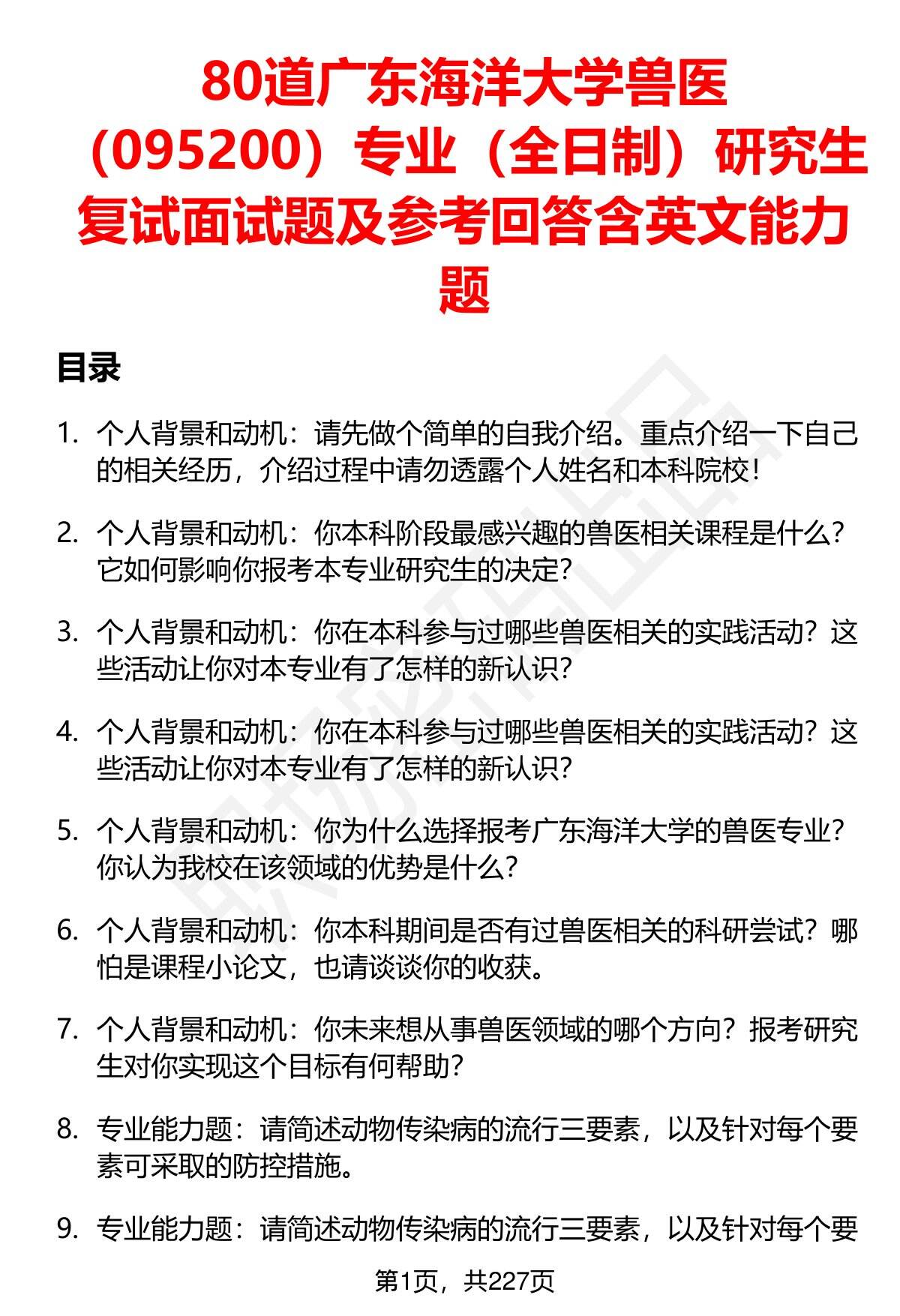 80道广东海洋大学兽医（095200）专业（全日制）研究生复试面试题及参考回答含英文能力题

目录

1. 个人背景和动机：请先做个简单的自我介绍。重点介绍一下自己的相关经历，介绍过程中请勿透露个人姓名和本科院校！

2. 个人背景和动机：你本科阶段最感兴趣的兽医相关课程是什么？它如何影响你报考本专业研究生的决定？

3. 个人背景和动机：你在本科参与过哪些兽医相关的实践活动？这些活动让你对本专业有了怎样的新认识？

4. 个人背景和动机：你在本科参与过哪些兽医相关的实践活动？这些活动让你对本专业有了怎样的新认识？

5. 个人背景和动机：你为什么选择报考广东海洋大学的兽医专业？你认为我校在该领域的优势是什么？

6. 个人背景和动机：你本科期间是否有过兽医相关的科研尝试？哪怕是课程小论文，也请谈谈你的收获。

7. 个人背景和动机：你未来想从事兽医领域的哪个方向？报考研究生对你实现这个目标有何帮助？

8. 专业能力题：请简述动物传染病的流行三要素，以及针对每个要素可采取的防控措施。

9. 专业能力题：请简述动物传染病的流行三要素，以及针对每个要

第1页，共227页